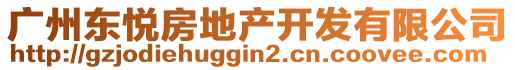 广州东悦房地产开发有限公司
http://gzjodiehuggin2.cn.coovee.com